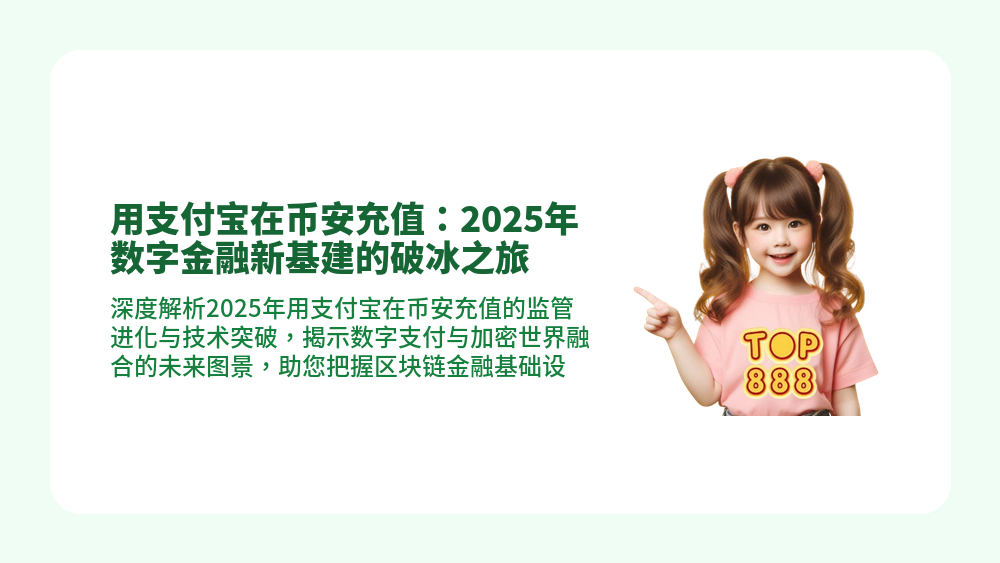 用支付宝在币安充值：2025年数字金融新基建的破冰之旅

深度解析2025年用支付宝在币安充值的监管进化与技术突破，揭示数字支付与加密世界融合的未来图景，助您把握区块链金融基础设

TOP 888